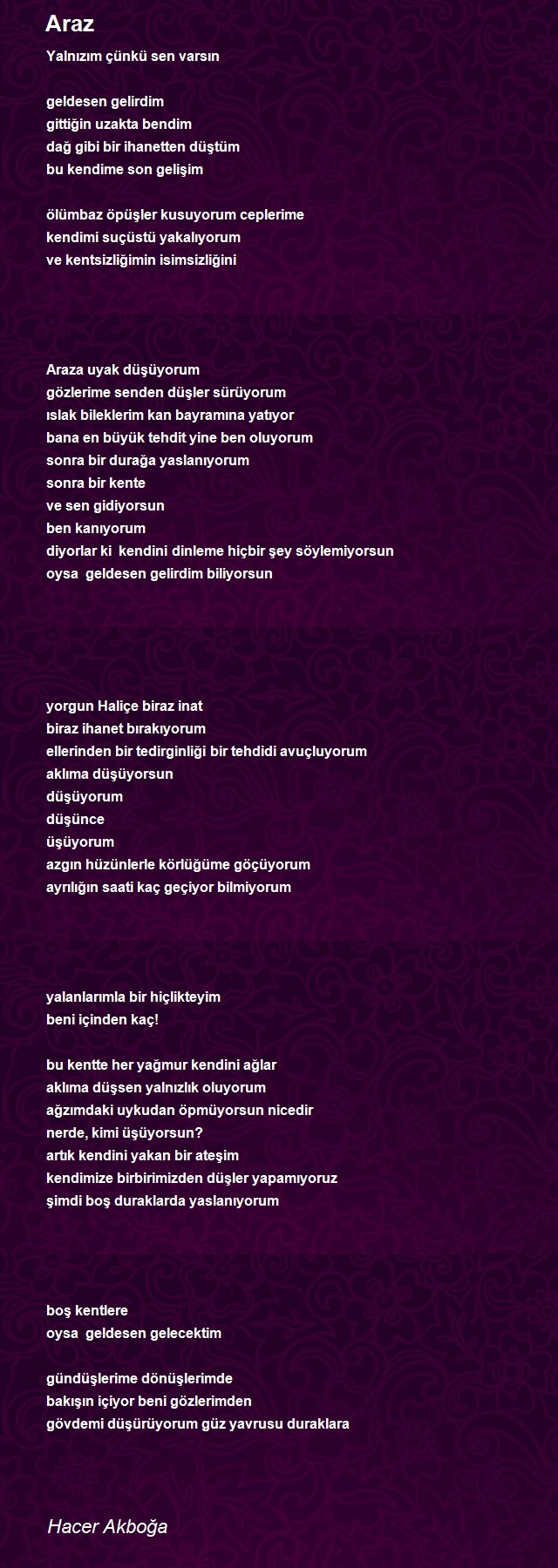 Araz

Yalnızım çünkü sen varsın

geldesen gelirdim
gittiğin uzakta bendim
dağ gibi bir ihanetten düştüm
bu kendime son gelişim

ölümbaz öpüşler kusuyorum ceplerime
kendimi suçüstü yakalıyorum
ve kentsizliğimin isimsizliğini

Araza uyak düşüyorum
gözlerime senden düşler sürüyorum
ıslak bileklerim kan bayramına yatıyor
bana en büyük tehdit yine ben oluyorum
sonra bir durağa yaslanıyorum
sonra bir kente
ve sen gidiyorsun
ben kanıyorum
diyorlar ki kendini dinleme hiçbir şey söylemiyorsun
oysa geldesen gelirdim biliyorsun

yorgun Haliçe biraz inat
biraz ihanet bırakıyorum
ellerinden bir tedirginliği bir tehdidi avuçluyorum
aklıma düşüyorsun
düşüyorum
düşünce
üşüyorum
azgın hüzünlerle körlüğüme göçüyorum
ayrılığın saati kaç geçiyor bilmiyorum

yalanlarımla bir hiçlikteyim
beni içinden kaç!

bu kentte her yağmur kendini ağlar
aklıma düşsen yalnızlık oluyorum
ağzımdaki uykudan öpmüyorsun nicedir
nerde, kimi üşüyorsun?
artık kendini yakan bir ateşim
kendimize birbirimizden düşler yapamıyoruz
şimdi boş duraklarda yaslanıyorum

boş kentlere
oysa geldesen gelecektim

gündüşlerime dönüşlerimde
bakışın içiyor beni gözlerimden
gövdemi düşürüyorum güz yavrusu duraklara

Hacer Akboğa